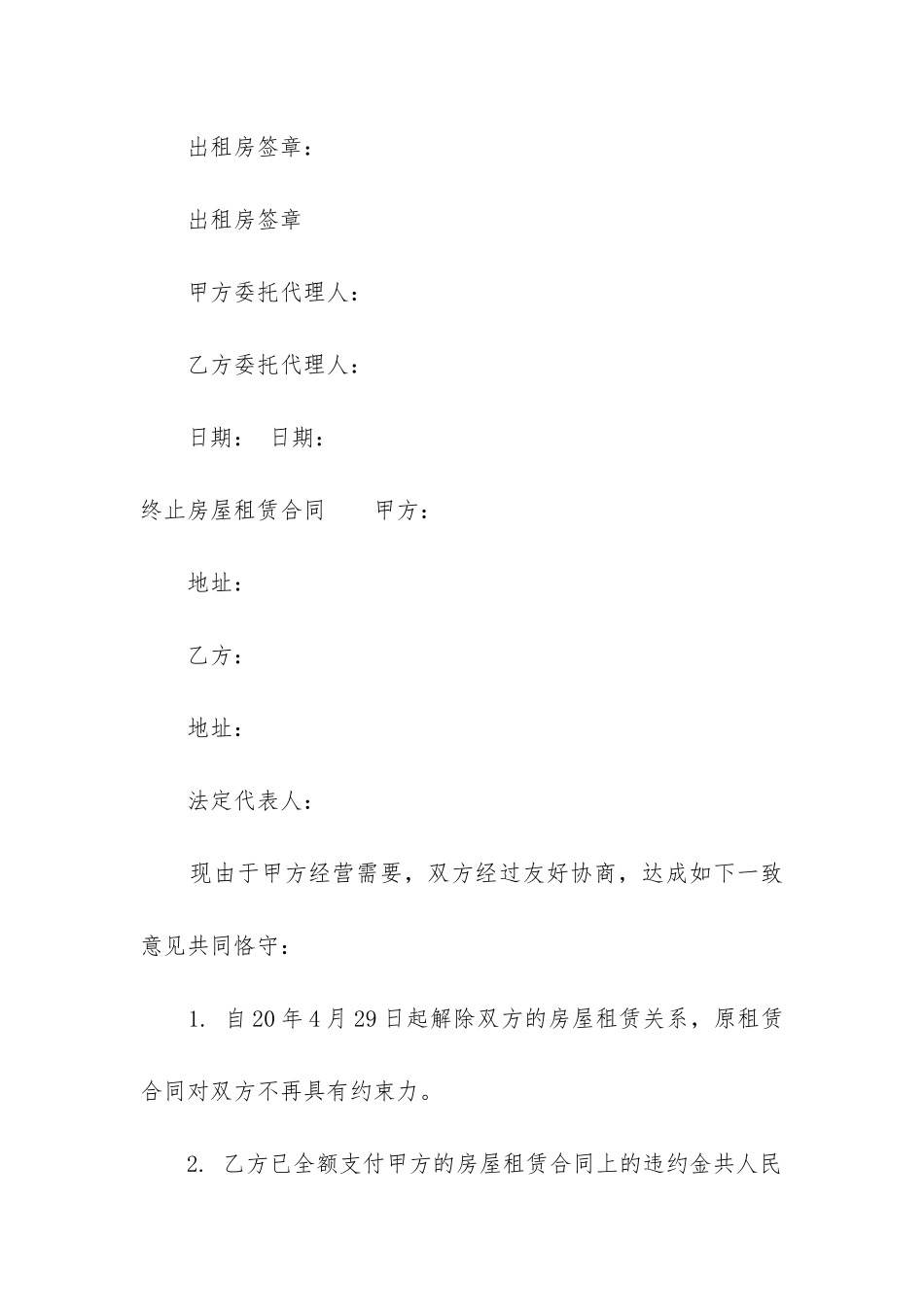 出租房签章：

出租房签章

甲方委托代理人：

乙方委托代理人：

日期： 日期：

终止房屋租赁合同 甲方：

地址：

乙方：

地址：

法定代表人：

现由于甲方经营需要，双方经过友好协商，达成如下一致意见共同恪守：

1. 自20年4月29日起解除双方的房屋租赁关系，原租赁合同对双方不再具有约束力。

2. 乙方已全额支付甲方的房屋租赁合同上的违约金共人民